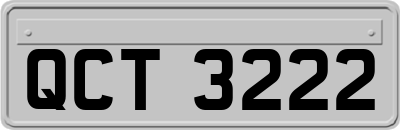 QCT 3222